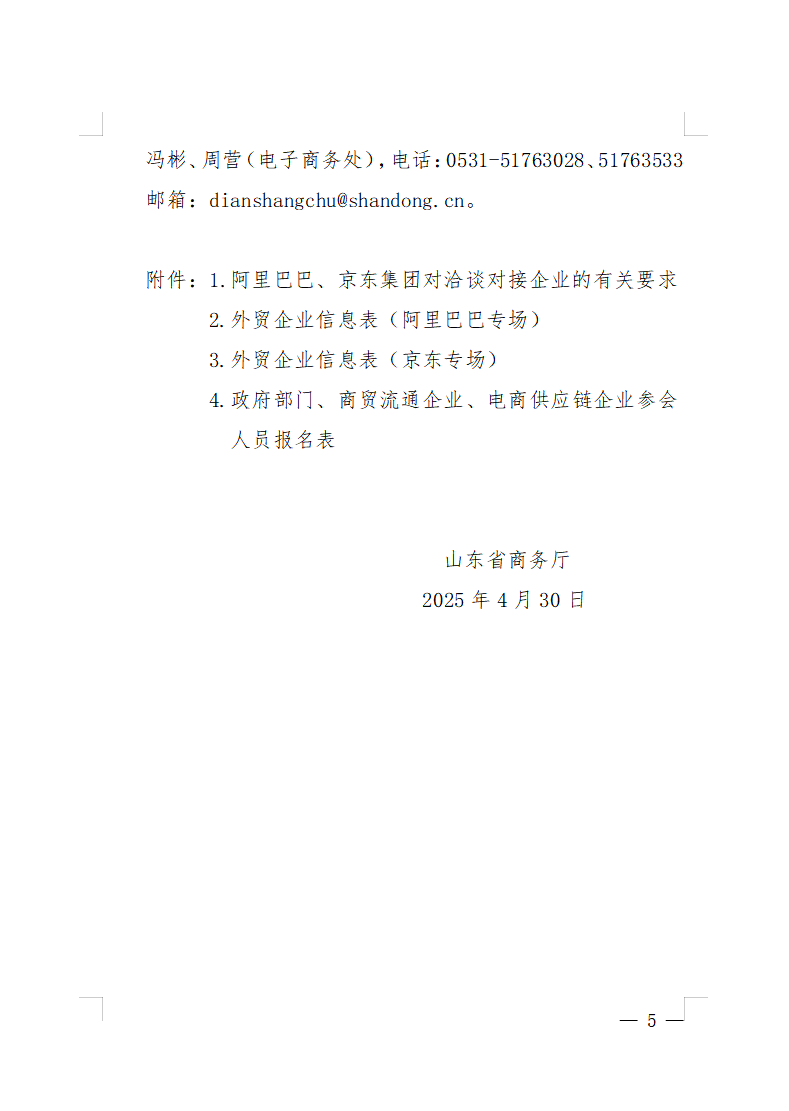 冯彬、周营（电子商务处），电话：0531-51763028、51763533 邮箱：dianshangchu@shandong.cn。

附件：1.阿里巴巴、京东集团对洽谈对接企业的有关要求
2.外贸企业信息表（阿里巴巴专场）
3.外贸企业信息表（京东专场）
4.政府部门、商贸流通企业、电商供应链企业参会人员报名表

山东省商务厅
2025 年 4 月 30 日

— 5 —